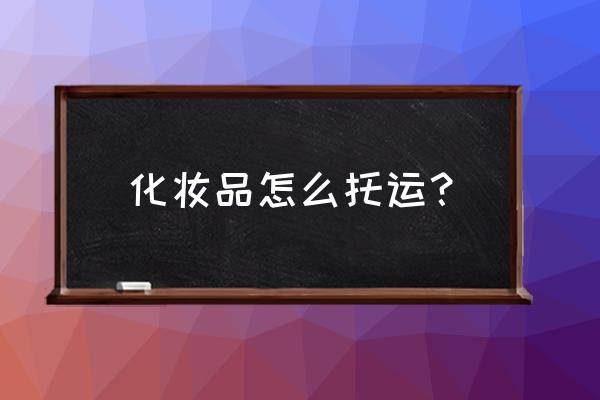 化妆品怎么托运?